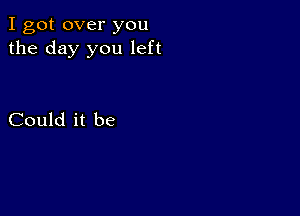 I got over you
the day you left

Could it be